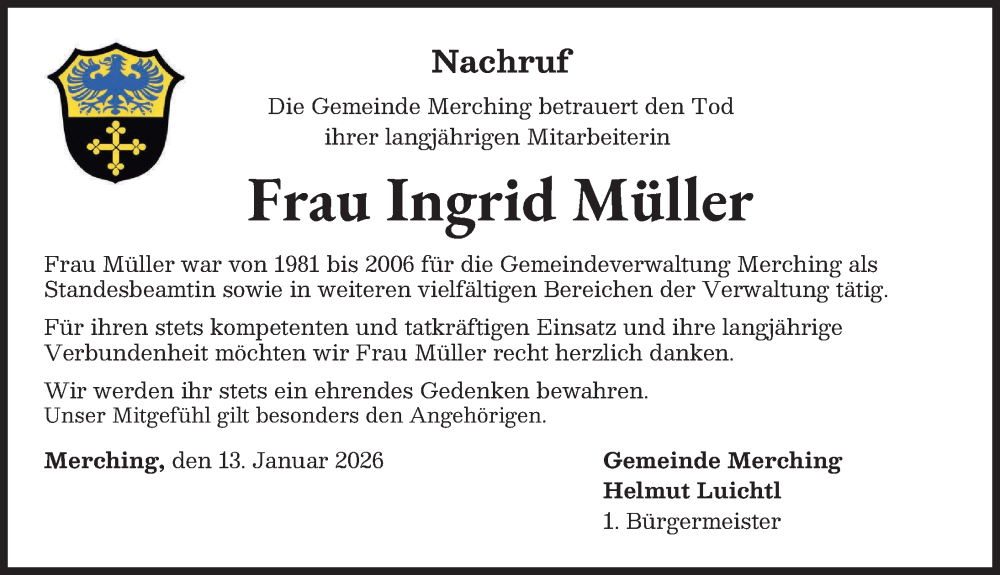 Nachruf

Die Gemeinde Merching betrauert den Tod ihrer langjährigen Mitarbeiterin

Frau Ingrid Müller

Frau Müller war von 1981 bis 2006 für die Gemeindeverwaltung Merching als Standesbeamtin sowie in weiteren vielfältigen Bereichen der Verwaltung tätig.

Für ihren stets kompetenten und tatkräftigen Einsatz und ihre langjährige Verbundenheit möchten wir Frau Müller recht herzlich danken.

Wir werden ihr stets ein ehrendes Gedenken bewahren.
Unser Mitgefühl gilt besonders den Angehörigen.

Merching, den 13. Januar 2026

Gemeinde Merching
Helmut Luichtl
1. Bürgermeister